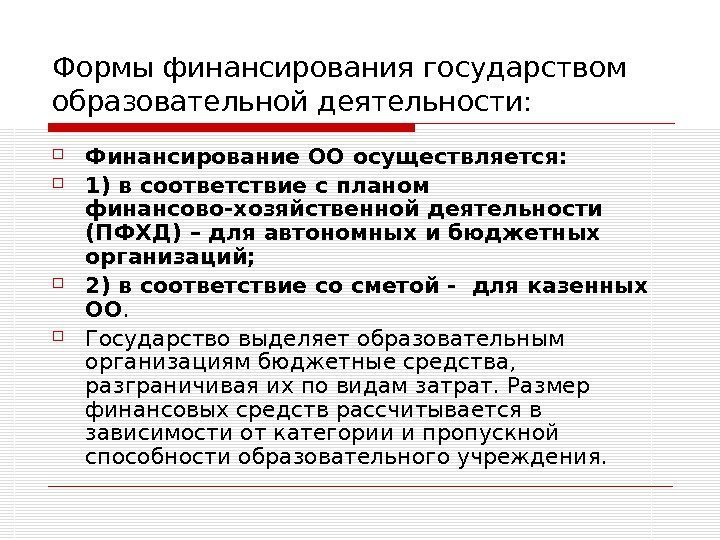 Формы финансирования государством образовательной деятельности:

Финансирование ОО осуществляется:

1) в соответствие с планом финансово-хозяйственной деятельности (ПФХД) – для автономных и бюджетных организаций;

2) в соответствие со сметой - для казенных ОО.

Государство выделяет образовательным организациям бюджетные средства, разграничивая их по видам затрат. Размер финансовых средств рассчитывается в зависимости от категории и пропускной способности образовательного учреждения.